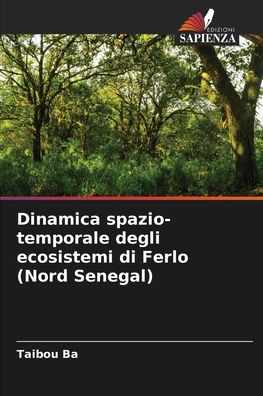 EDIZIONI
SAPIENZA

Dinamica spazio-temporale degli ecosistemi di Ferlo (Nord Senegal)

Taibou Ba